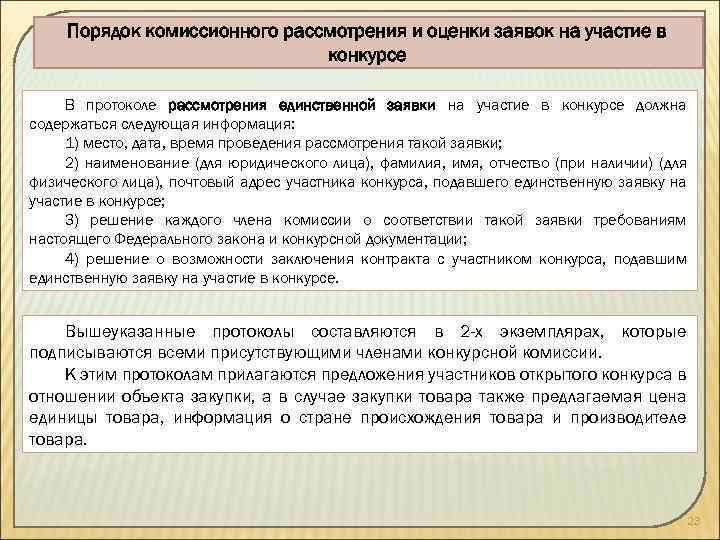 Порядок комиссионного рассмотрения и оценки заявок на участие в конкурсе

В протоколе рассмотрения единственной заявки на участие в конкурсе должна содержаться следующая информация:

1) место, дата, время проведения рассмотрения такой заявки;

2) наименование (для юридического лица), фамилия, имя, отчество (при наличии) (для физического лица), почтовый адрес участника конкурса, подавшего единственную заявку на участие в конкурсе;

3) решение каждого члена комиссии о соответствии такой заявки требованиям настоящего Федерального закона и конкурсной документации;

4) решение о возможности заключения контракта с участником конкурса, подавшим единственную заявку на участие в конкурсе.

Вышеуказанные протоколы составляются в 2-х экземплярах, которые подписываются всеми присутствующими членами конкурсной комиссии.

К этим протоколам прилагаются предложения участников открытого конкурса в отношении объекта закупки, а в случае закупки товара также предлагаемая цена единицы товара, информация о стране происхождения товара и производителе товара.

23